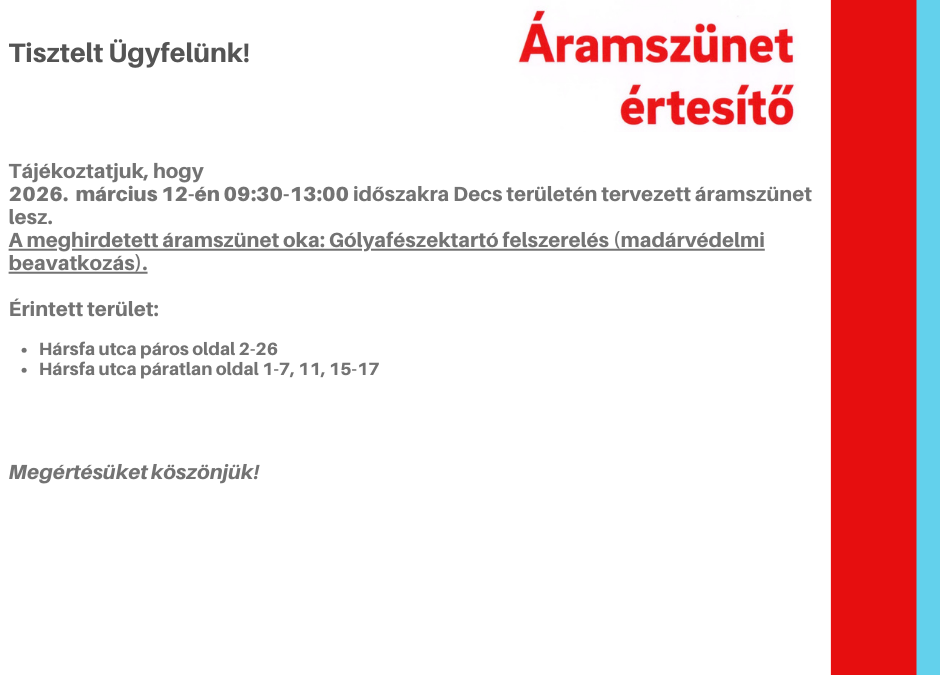 Tisztelt Ügyfelünk!

Áramszünet
értesítő

Tájékoztatjuk, hogy
2026. március 12-én 09:30-13:00 időszakra Decs területén tervezett áramszünet lesz.
A meghirdetett áramszünet oka: Gólyafészektartó felszerelés (madárvédelmi beavatkozás).

Érintett terület:

• Hársfa utca páros oldal 2-26
• Hársfa utca páratlan oldal 1-7, 11, 15-17

Megértésüket köszönjük!